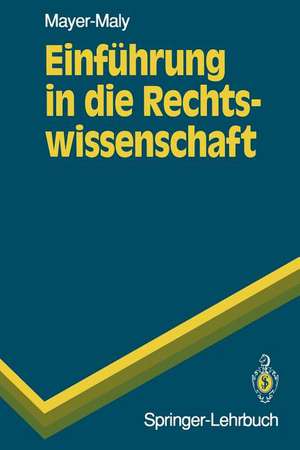 Mayer-Maly

Einführung in die Rechtswissenschaft

Springer-Lehrbuch